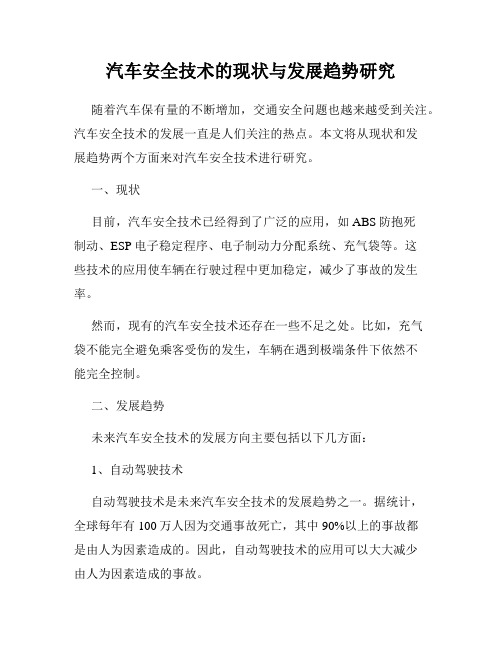 汽车安全技术的现状与发展趋势研究

随着汽车保有量的不断增加，交通安全问题也越来越受到关注。汽车安全技术的发展一直是人们关注的热点。本文将从现状和发展趋势两个方面来对汽车安全技术进行研究。

一、现状

目前，汽车安全技术已经得到了广泛的应用，如ABS防抱死制动、ESP电子稳定程序、电子制动力分配系统、充气袋等。这些技术的应用使车辆在行驶过程中更加稳定，减少了事故的发生率。

然而，现有的汽车安全技术还存在一些不足之处。比如，充气袋不能完全避免乘客受伤的发生，车辆在遇到极端条件下依然不能完全控制。

二、发展趋势

未来汽车安全技术的发展方向主要包括以下几方面：

1、自动驾驶技术

自动驾驶技术是未来汽车安全技术的发展趋势之一。据统计，全球每年有100万人因为交通事故死亡，其中90%以上的事故都是由人为因素造成的。因此，自动驾驶技术的应用可以大大减少由人为因素造成的事故。